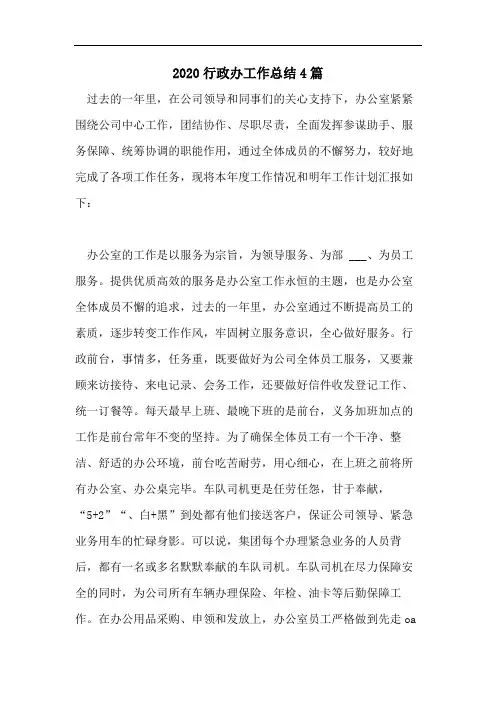 2020 行政办工作总结 4 篇

过去的一年里，在公司领导和同事们的关心支持下，办公室紧紧围绕公司中心工作，团结协作、尽职尽责，全面发挥参谋助手、服务保障、统筹协调的职能作用，通过全体成员的不懈努力，较好地完成了各项工作任务，现将本年度工作情况和明年工作计划汇报如下：

办公室的工作是以服务为宗旨，为领导服务、为部 ___、为员工服务。提供优质高效的服务是办公室工作永恒的主题，也是办公室全体成员不懈的追求，过去的一年里，办公室通过不断提高员工的素质，逐步转变工作作风，牢固树立服务意识，全心做好服务。行政前台，事情多，任务重，既要做好为公司全体员工服务，又要兼顾来访接待、来电记录、会务工作，还要做好信件收发登记工作、统一订餐等。每天最早上班、最晚下班的是前台，义务加班加点的工作是前台常年不变的坚持。为了确保全体员工有一个干净、整洁、舒适的办公环境，前台吃苦耐劳，用心细心，在上班之前将所有办公室、办公桌完毕。车队司机更是任劳任怨，甘于奉献，“5+2”“、白+黑”到处都有他们接送客户，保证公司领导、紧急业务用车的忙碌身影。可以说，集团每个办理紧急业务的人员背后，都有一名或多名默默奉献的车队司机。车队司机在尽力保障安全的同时，为公司所有车辆办理保险、年检、油卡等后勤保障工作。在办公用品采购、申领和发放上，办公室员工严格做到先走 oa